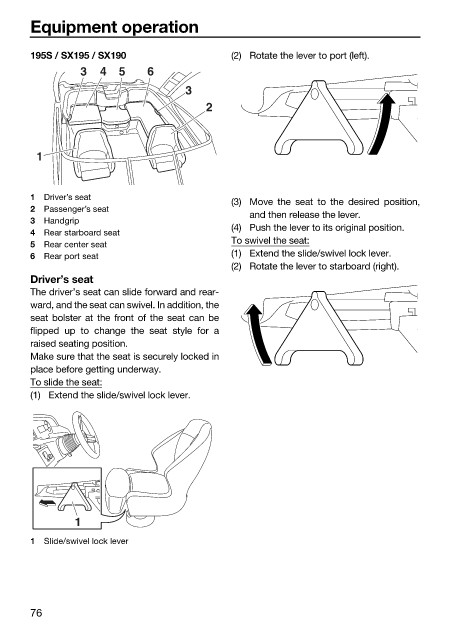 Equipment operation

195S / SX195 / SX190

3 4 5 6
3
2
1

1 Driver's seat
2 Passenger's seat
3 Handgrip
4 Rear starboard seat
5 Rear center seat
6 Rear port seat

Driver's seat
The driver's seat can slide forward and rearward, and the seat can swivel. In addition, the seat bolster at the front of the seat can be flipped up to change the seat style for a raised seating position.
Make sure that the seat is securely locked in place before getting underway.
To slide the seat:
(1) Extend the slide/swivel lock lever.

1

1 Slide/swivel lock lever

(2) Rotate the lever to port (left).

(3) Move the seat to the desired position, and then release the lever.
(4) Push the lever to its original position.
To swivel the seat:
(1) Extend the slide/swivel lock lever.
(2) Rotate the lever to starboard (right).

76